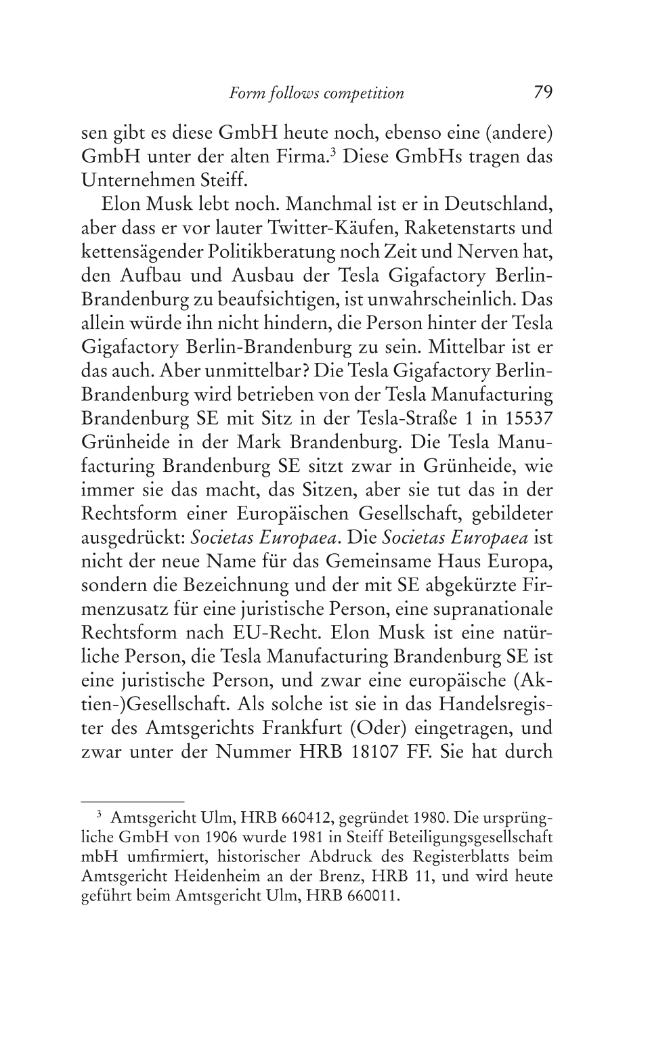 Form follows competition 79

sen gibt es diese GmbH heute noch, ebenso eine (andere) GmbH unter der alten Firma.$^{3}$ Diese GmbHs tragen das Unternehmen Steiff.

Elon Musk lebt noch. Manchmal ist er in Deutschland, aber dass er vor lauter Twitter-Käufen, Raketenstarts und kettensägender Politikberatung noch Zeit und Nerven hat, den Aufbau und Ausbau der Tesla Gigafactory Berlin-Brandenburg zu beaufsichtigen, ist unwahrscheinlich. Das allein würde ihn nicht hindern, die Person hinter der Tesla Gigafactory Berlin-Brandenburg zu sein. Mittelbar ist er das auch. Aber unmittelbar? Die Tesla Gigafactory Berlin-Brandenburg wird betrieben von der Tesla Manufacturing Brandenburg SE mit Sitz in der Tesla-Straße 1 in 15537 Grünheide in der Mark Brandenburg. Die Tesla Manufacturing Brandenburg SE sitzt zwar in Grünheide, wie immer sie das macht, das Sitzen, aber sie tut das in der Rechtsform einer Europäischen Gesellschaft, gebildeter ausgedrückt: Societas Europaea. Die Societas Europaea ist nicht der neue Name für das Gemeinsame Haus Europa, sondern die Bezeichnung und der mit SE abgekürzte Firmenzusatz für eine juristische Person, eine supranationale Rechtsform nach EU-Recht. Elon Musk ist eine natürliche Person, die Tesla Manufacturing Brandenburg SE ist eine juristische Person, und zwar eine europäische (Aktien-)Gesellschaft. Als solche ist sie in das Handelsregister des Amtsgerichts Frankfurt (Oder) eingetragen, und zwar unter der Nummer HRB 18107 FF. Sie hat durch

$^{3}$ Amtsgericht Ulm, HRB 660412, gegründet 1980. Die ursprüngliche GmbH von 1906 wurde 1981 in Steiff Beteiligungsgesellschaft mbH umfirmiert, historischer Abdruck des Registerblatts beim Amtsgericht Heidenheim an der Brenz, HRB 11, und wird heute geführt beim Amtsgericht Ulm, HRB 660011.